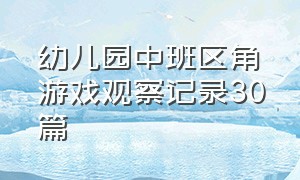 幼儿园中班区角游戏观察记录30篇